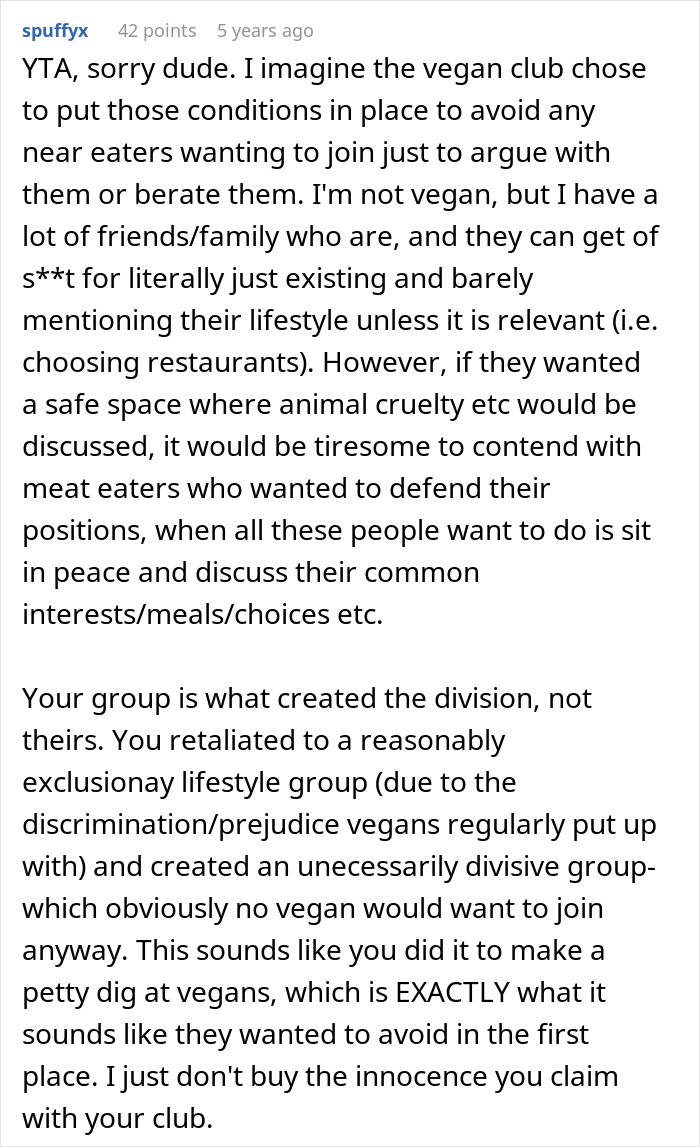 spuffyx 42 points 5 years ago
YTA, sorry dude. I imagine the vegan club chose to put those conditions in place to avoid any near eaters wanting to join just to argue with them or berate them. I'm not vegan, but I have a lot of friends/family who are, and they can get of s**t for literally just existing and barely mentioning their lifestyle unless it is relevant (i.e. choosing restaurants). However, if they wanted a safe space where animal cruelty etc would be discussed, it would be tiresome to contend with meat eaters who wanted to defend their positions, when all these people want to do is sit in peace and discuss their common interests/meals/choices etc.

Your group is what created the division, not theirs. You retaliated to a reasonably exclusionay lifestyle group (due to the discrimination/prejudice vegans regularly put up with) and created an unecessarily divisive group- which obviously no vegan would want to join anyway. This sounds like you did it to make a petty dig at vegans, which is EXACTLY what it sounds like they wanted to avoid in the first place. I just don't buy the innocence you claim with your club.